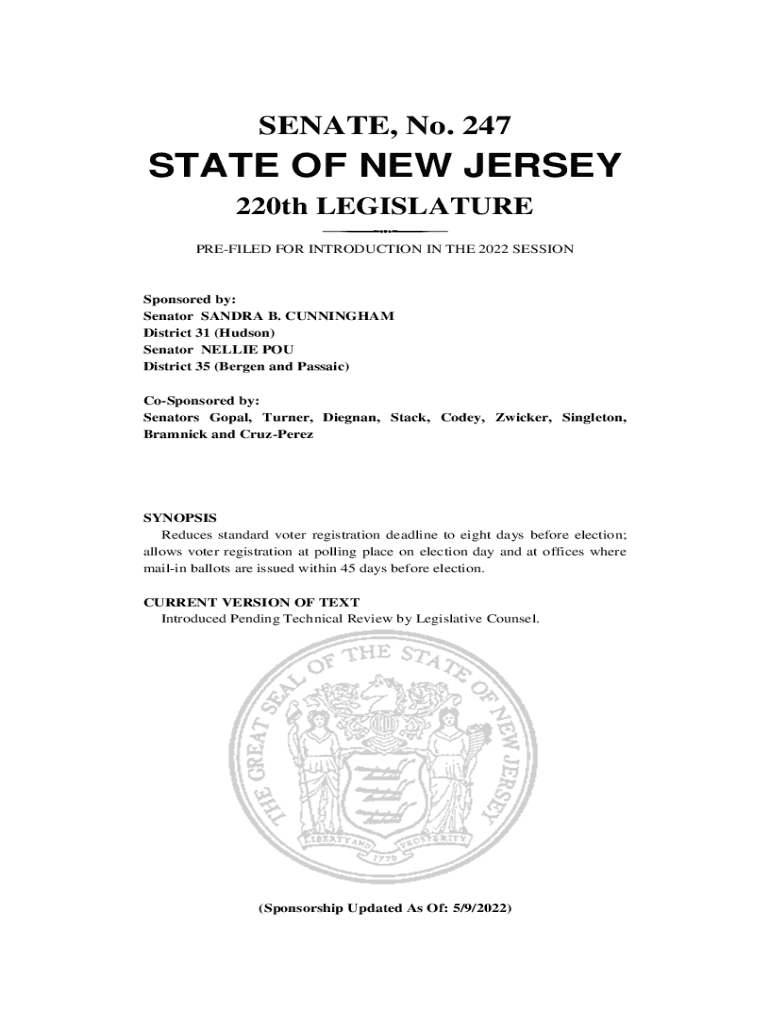 SENATE, No. 247

STATE OF NEW JERSEY

220th LEGISLATURE

PRE-FILED FOR INTRODUCTION IN THE 2022 SESSION

Sponsored by:
Senator SANDRA B. CUNNINGHAM
District 31 (Hudson)
Senator NELLIE POU
District 35 (Bergen and Passaic)

Co-Sponsored by:
Senators Gopal, Turner, Diegnan, Stack, Codey, Zwicker, Singleton, Bramnick and Cruz-Perez

SYNOPSIS
Reduces standard voter registration deadline to eight days before election; allows voter registration at polling place on election day and at offices where mail-in ballots are issued within 45 days before election.

CURRENT VERSION OF TEXT
Introduced Pending Technical Review by Legislative Counsel.

THE GREAT SEAL OF THE STATE OF NEW JERSEY

LIBERTY AND PROSPERITY

1776

(Sponsorship Updated As Of: 5/9/2022)